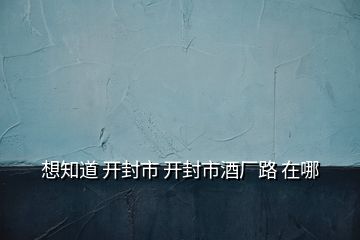 想知道 开封市 开封市酒厂路 在哪